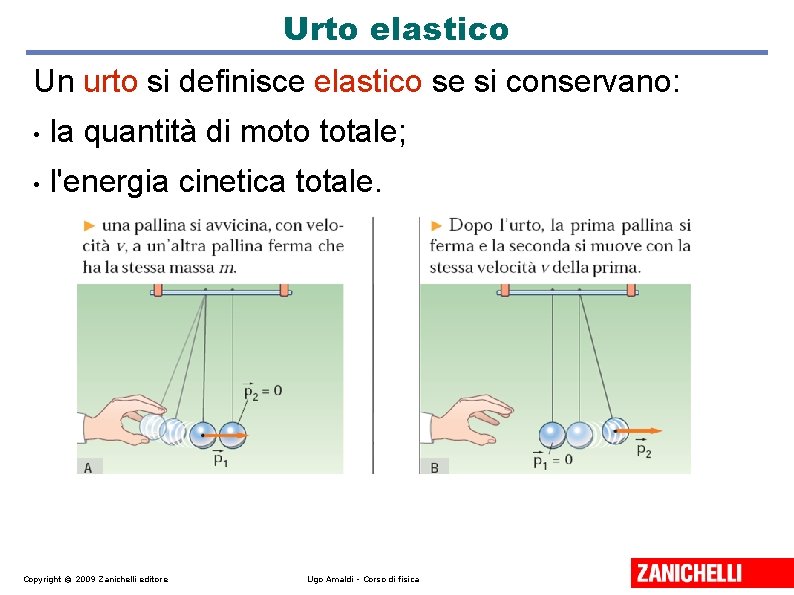 Urto elastico

Un urto si definisce elastico se si conservano:

• la quantità di moto totale;

• l'energia cinetica totale.

► una pallina si avvicina, con velocità v, a un'altra pallina ferma che ha la stessa massa m.

$\vec{p}_2 = 0$

$\vec{p}_1$

A

► Dopo l'urto, la prima pallina si ferma e la seconda si muove con la stessa velocità v della prima.

$\vec{p}_1 = 0$

$\vec{p}_2$

B

Copyright © 2009 Zanichelli editore

Ugo Amaldi - Corso di fisica

ZANICHELLI